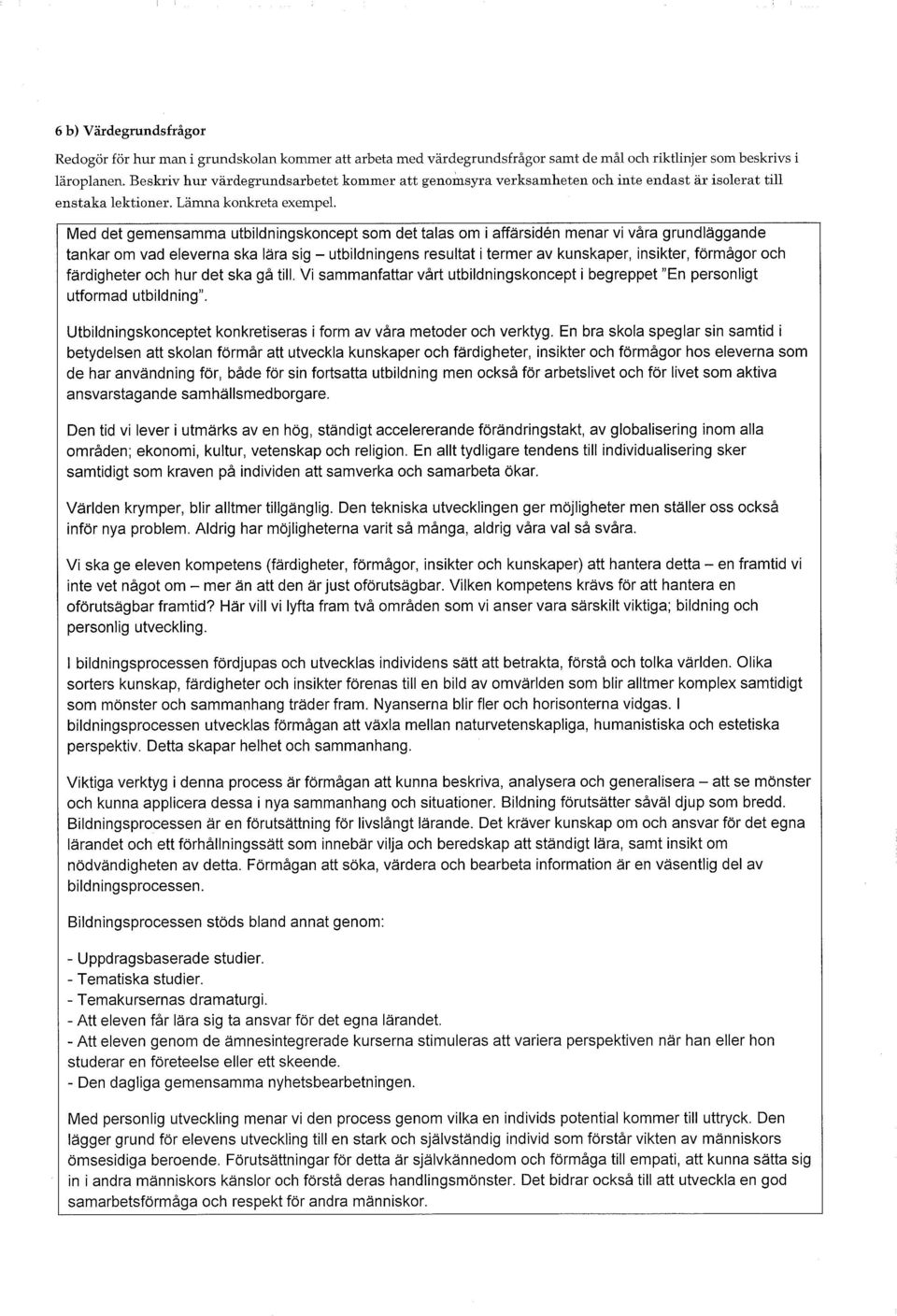 6 b) Värdegrundsfrågor

Redogör för hur man i grundskolan kommer att arbeta med värdegrundsfrågor samt de mål och riktlinjer som beskrivs i läroplanen. Beskriv hur värdegrundsarbetet kommer att genomsyra verksamheten och inte endast är isolerat till enstaka lektioner. Lämna konkreta exempel.

Med det gemensamma utbildningskoncept som det talas om i affärsidén menar vi våra grundläggande tankar om vad eleverna ska lära sig – utbildningens resultat i termer av kunskaper, insikter, förmågor och färdigheter och hur det ska gå till. Vi sammanfattar vårt utbildningskoncept i begreppet "En personligt utformad utbildning".

Utbildningskonceptet konkretiseras i form av våra metoder och verktyg. En bra skola speglar sin samtid i betydelsen att skolan förmår att utveckla kunskaper och färdigheter, insikter och förmågor hos eleverna som de har användning för, både för sin fortsatta utbildning men också för arbetslivet och för livet som aktiva ansvarstagande samhällsmedborgare.

Den tid vi lever i utmärks av en hög, ständigt accelererande förändringstakt, av globalisering inom alla områden; ekonomi, kultur, vetenskap och religion. En allt tydligare tendens till individualisering sker samtidigt som kraven på individen att samverka och samarbeta ökar.

Världen krymper, blir alltmer tillgänglig. Den tekniska utvecklingen ger möjligheter men ställer oss också inför nya problem. Aldrig har möjligheterna varit så många, aldrig våra val så svåra.

Vi ska ge eleven kompetens (färdigheter, förmågor, insikter och kunskaper) att hantera detta – en framtid vi inte vet något om – mer än att den är just oförutsägbar. Vilken kompetens krävs för att hantera en oförutsägbar framtid? Här vill vi lyfta fram två områden som vi anser vara särskilt viktiga; bildning och personlig utveckling.

I bildningsprocessen fördjupas och utvecklas individens sätt att betrakta, förstå och tolka världen. Olika sorters kunskap, färdigheter och insikter förenas till en bild av omvärlden som blir alltmer komplex samtidigt som mönster och sammanhang träder fram. Nyanserna blir fler och horisonterna vidgas. I bildningsprocessen utvecklas förmågan att växla mellan naturvetenskapliga, humanistiska och estetiska perspektiv. Detta skapar helhet och sammanhang.

Viktiga verktyg i denna process är förmågan att kunna beskriva, analysera och generalisera – att se mönster och kunna applicera dessa i nya sammanhang och situationer. Bildning förutsätter såväl djup som bredd. Bildningsprocessen är en förutsättning för livslångt lärande. Det kräver kunskap om och ansvar för det egna lärandet och ett förhållningssätt som innebär vilja och beredskap att ständigt lära, samt insikt om nödvändigheten av detta. Förmågan att söka, värdera och bearbeta information är en väsentlig del av bildningsprocessen.

Bildningsprocessen stöds bland annat genom:

- Uppdragsbaserade studier.
- Tematiska studier.
- Temakursernas dramaturgi.
- Att eleven får lära sig ta ansvar för det egna lärandet.
- Att eleven genom de ämnesintegrerade kurserna stimuleras att variera perspektiven när han eller hon studerar en företeelse eller ett skeende.
- Den dagliga gemensamma nyhetsbearbetningen.

Med personlig utveckling menar vi den process genom vilka en individs potential kommer till uttryck. Den lägger grund för elevens utveckling till en stark och självständig individ som förstår vikten av människors ömsesidiga beroende. Förutsättningar för detta är självkännedom och förmåga till empati, att kunna sätta sig in i andra människors känslor och förstå deras handlingsmönster. Det bidrar också till att utveckla en god samarbetsförmåga och respekt för andra människor.